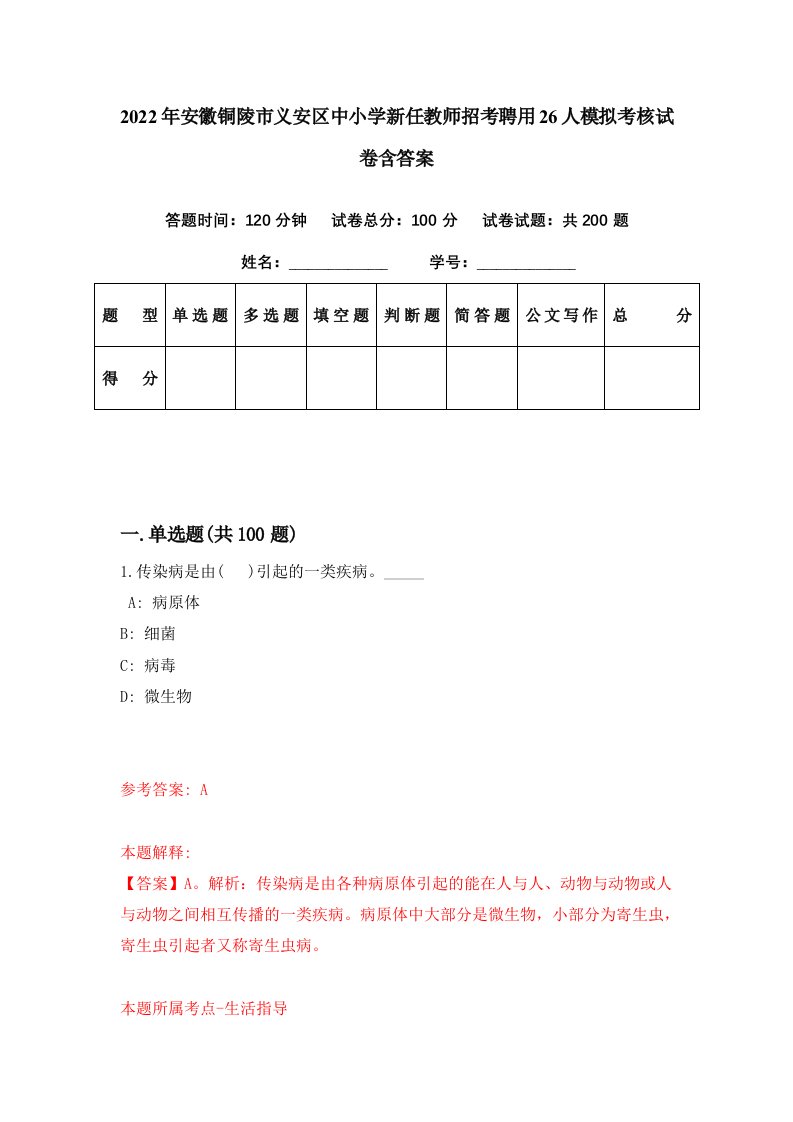 2022年安徽铜陵市义安区中小学新任教师招考聘用26人模拟考核试卷含答案

答题时间：120分钟　试卷总分：100分　试卷试题：共200题

姓名：____________　学号：____________

| 题　型 | 单选题 | 多选题 | 填空题 | 判断题 | 简答题 | 公文写作 | 总　分 |
|---|---|---|---|---|---|---|---|
| 得　分 | | | | | | | |

一.单选题(共100题)

1.传染病是由(　)引起的一类疾病。_____

A: 病原体

B: 细菌

C: 病毒

D: 微生物

参考答案: A

本题解释:

【答案】A。解析：传染病是由各种病原体引起的能在人与人、动物与动物或人与动物之间相互传播的一类疾病。病原体中大部分是微生物，小部分为寄生虫，寄生虫引起者又称寄生虫病。

本题所属考点-生活指导